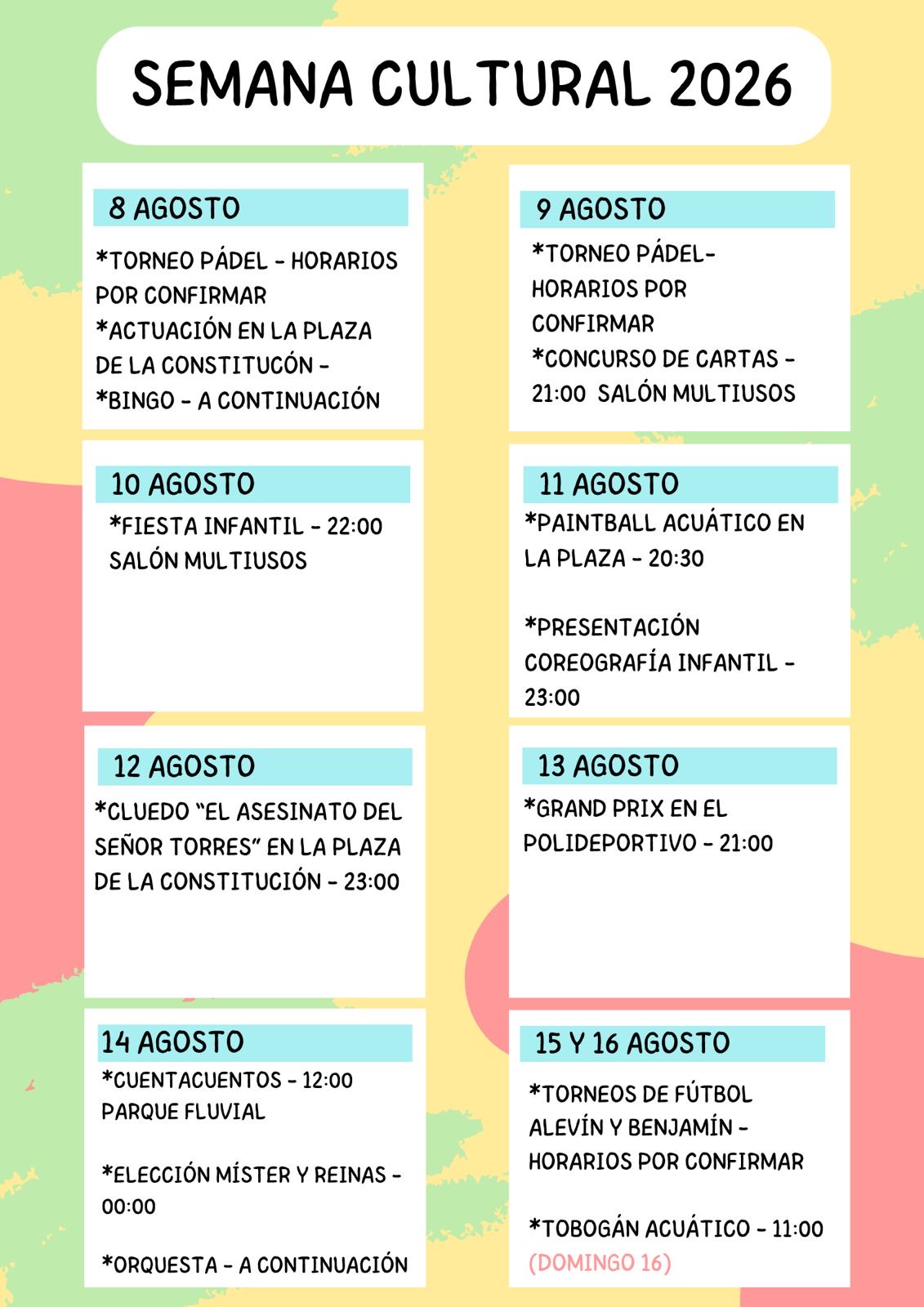 SEMANA CULTURAL 2026

8 AGOSTO

*TORNEO PÁDEL - HORARIOS POR CONFIRMAR
*ACTUACIÓN EN LA PLAZA DE LA CONSTITUCÓN -
*BINGO - A CONTINUACIÓN

9 AGOSTO

*TORNEO PÁDEL- HORARIOS POR CONFIRMAR
*CONCURSO DE CARTAS - 21:00 SALÓN MULTIUSOS

10 AGOSTO

*FIESTA INFANTIL - 22:00 SALÓN MULTIUSOS

11 AGOSTO

*PAINTBALL ACUÁTICO EN LA PLAZA - 20:30

*PRESENTACIÓN COREOGRAFÍA INFANTIL - 23:00

12 AGOSTO

*CLUEDO "EL ASESINATO DEL SEÑOR TORRES" EN LA PLAZA DE LA CONSTITUCIÓN - 23:00

13 AGOSTO

*GRAND PRIX EN EL POLIDEPORTIVO - 21:00

14 AGOSTO

*CUENTACUENTOS - 12:00 PARQUE FLUVIAL

*ELECCIÓN MÍSTER Y REINAS - 00:00

*ORQUESTA - A CONTINUACIÓN

15 Y 16 AGOSTO

*TORNEOS DE FÚTBOL ALEVÍN Y BENJAMÍN - HORARIOS POR CONFIRMAR

*TOBOGÁN ACUÁTICO - 11:00 (DOMINGO 16)